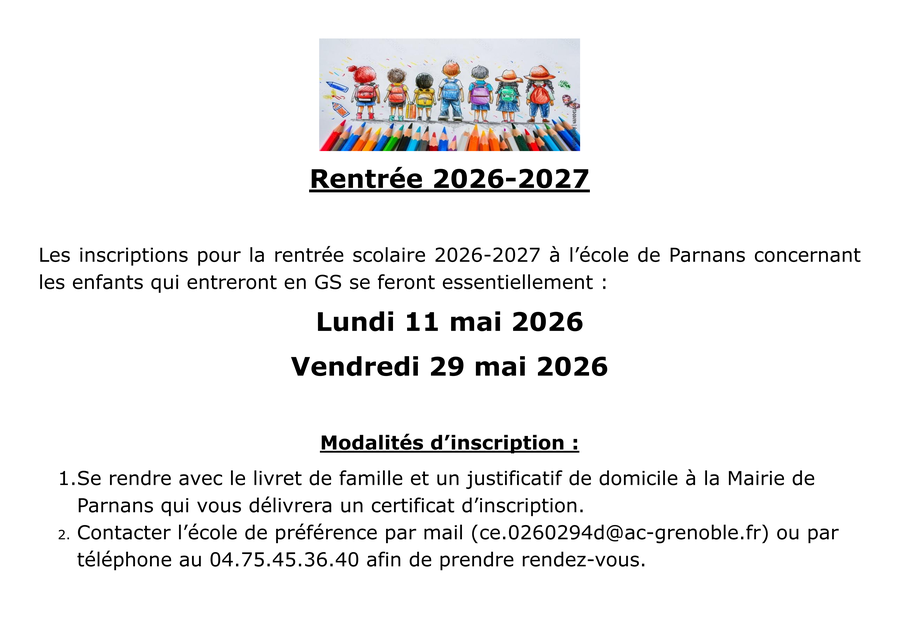 Rentrée 2026-2027

Les inscriptions pour la rentrée scolaire 2026-2027 à l'école de Parnans concernant les enfants qui entreront en GS se feront essentiellement :

Lundi 11 mai 2026

Vendredi 29 mai 2026

Modalités d'inscription :

1. Se rendre avec le livret de famille et un justificatif de domicile à la Mairie de Parnans qui vous délivrera un certificat d'inscription.
2. Contacter l'école de préférence par mail (ce.0260294d@ac-grenoble.fr) ou par téléphone au 04.75.45.36.40 afin de prendre rendez-vous.